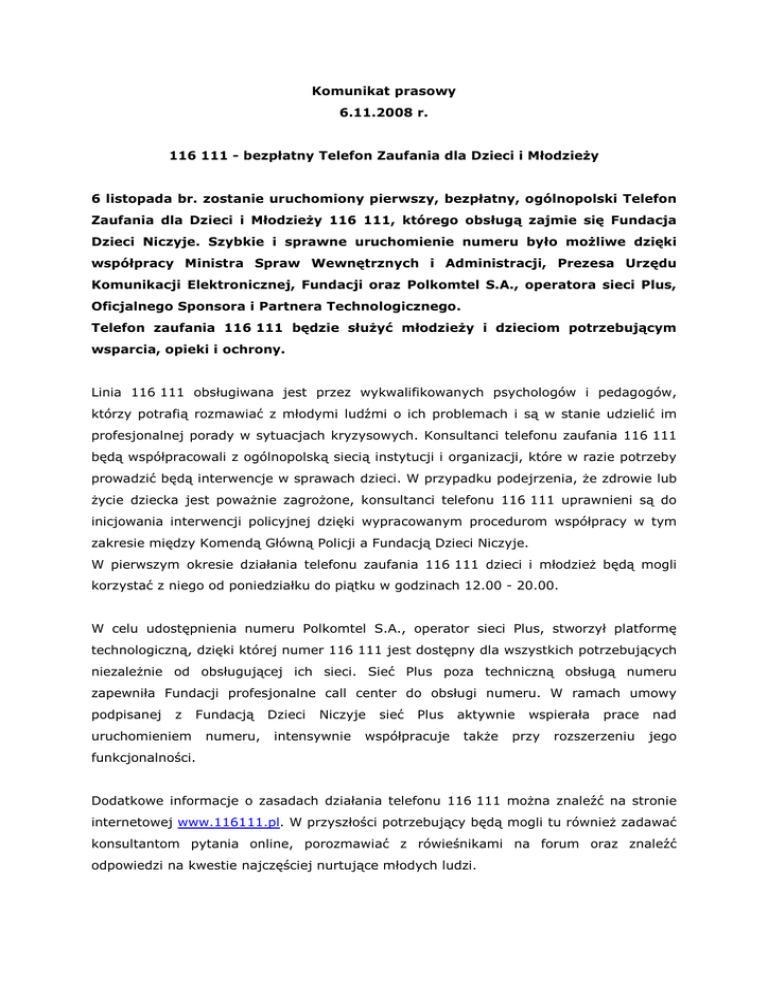 Komunikat prasowy
6.11.2008 r.

116 111 - bezpłatny Telefon Zaufania dla Dzieci i Młodzieży

6 listopada br. zostanie uruchomiony pierwszy, bezpłatny, ogólnopolski Telefon Zaufania dla Dzieci i Młodzieży 116 111, którego obsługą zajmie się Fundacja Dzieci Niczyje. Szybkie i sprawne uruchomienie numeru było możliwe dzięki współpracy Ministra Spraw Wewnętrznych i Administracji, Prezesa Urzędu Komunikacji Elektronicznej, Fundacji oraz Polkomtel S.A., operatora sieci Plus, Oficjalnego Sponsora i Partnera Technologicznego.
Telefon zaufania 116 111 będzie służyć młodzieży i dzieciom potrzebującym wsparcia, opieki i ochrony.

Linia 116 111 obsługiwana jest przez wykwalifikowanych psychologów i pedagogów, którzy potrafią rozmawiać z młodymi ludźmi o ich problemach i są w stanie udzielić im profesjonalnej porady w sytuacjach kryzysowych. Konsultanci telefonu zaufania 116 111 będą współpracowali z ogólnopolską siecią instytucji i organizacji, które w razie potrzeby prowadzić będą interwencje w sprawach dzieci. W przypadku podejrzenia, że zdrowie lub życie dziecka jest poważnie zagrożone, konsultanci telefonu 116 111 uprawnieni są do inicjowania interwencji policyjnej dzięki wypracowanym procedurom współpracy w tym zakresie między Komendą Główną Policji a Fundacją Dzieci Niczyje.
W pierwszym okresie działania telefonu zaufania 116 111 dzieci i młodzież będą mogli korzystać z niego od poniedziałku do piątku w godzinach 12.00 - 20.00.

W celu udostępnienia numeru Polkomtel S.A., operator sieci Plus, stworzył platformę technologiczną, dzięki której numer 116 111 jest dostępny dla wszystkich potrzebujących niezależnie od obsługującej ich sieci. Sieć Plus poza techniczną obsługą numeru zapewniła Fundacji profesjonalne call center do obsługi numeru. W ramach umowy podpisanej z Fundacją Dzieci Niczyje sieć Plus aktywnie wspierała prace nad uruchomieniem numeru, intensywnie współpracuje także przy rozszerzeniu jego funkcjonalności.

Dodatkowe informacje o zasadach działania telefonu 116 111 można znaleźć na stronie internetowej www.116111.pl. W przyszłości potrzebujący będą mogli tu również zadawać konsultantom pytania online, porozmawiać z rówieśnikami na forum oraz znaleźć odpowiedzi na kwestie najczęściej nurtujące młodych ludzi.